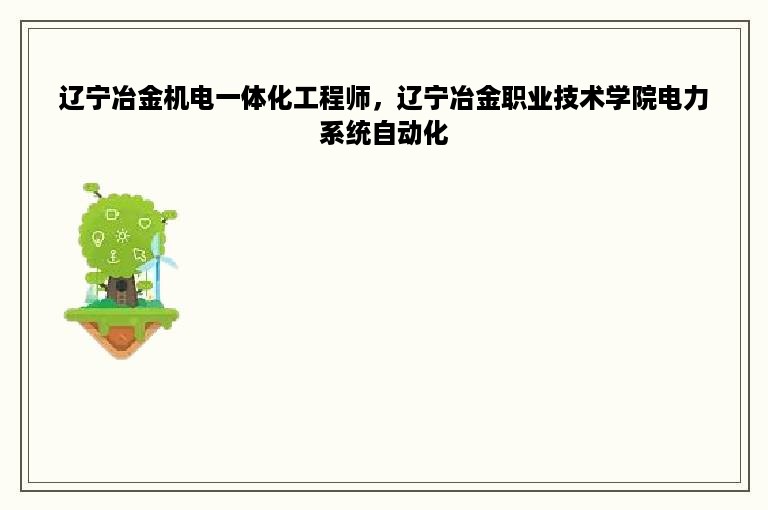 辽宁冶金机电一体化工程师，辽宁冶金职业技术学院电力系统自动化